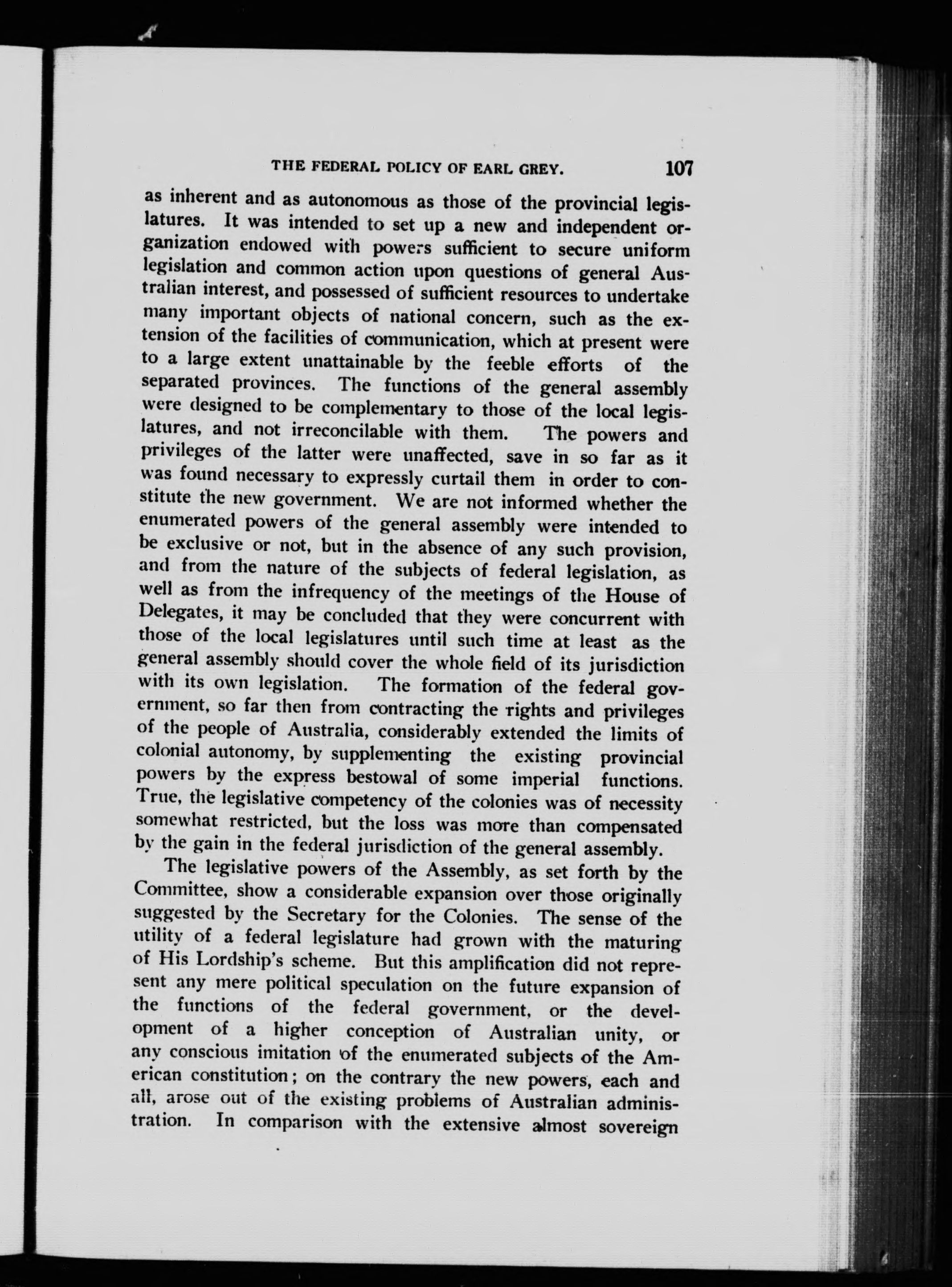 THE FEDERAL POLICY OF EARL GREY. 107

as inherent and as autonomous as those of the provincial legislatures. It was intended to set up a new and independent organization endowed with powers sufficient to secure uniform legislation and common action upon questions of general Australian interest, and possessed of sufficient resources to undertake many important objects of national concern, such as the extension of the facilities of communication, which at present were to a large extent unattainable by the feeble efforts of the separated provinces. The functions of the general assembly were designed to be complementary to those of the local legislatures, and not irreconcilable with them. The powers and privileges of the latter were unaffected, save in so far as it was found necessary to expressly curtail them in order to constitute the new government. We are not informed whether the enumerated powers of the general assembly were intended to be exclusive or not, but in the absence of any such provision, and from the nature of the subjects of federal legislation, as well as from the infrequency of the meetings of the House of Delegates, it may be concluded that they were concurrent with those of the local legislatures until such time at least as the general assembly should cover the whole field of its jurisdiction with its own legislation. The formation of the federal government, so far then from contracting the rights and privileges of the people of Australia, considerably extended the limits of colonial autonomy, by supplementing the existing provincial powers by the express bestowal of some imperial functions. True, the legislative competency of the colonies was of necessity somewhat restricted, but the loss was more than compensated by the gain in the federal jurisdiction of the general assembly.

The legislative powers of the Assembly, as set forth by the Committee, show a considerable expansion over those originally suggested by the Secretary for the Colonies. The sense of the utility of a federal legislature had grown with the maturing of His Lordship's scheme. But this amplification did not represent any mere political speculation on the future expansion of the functions of the federal government, or the development of a higher conception of Australian unity, or any conscious imitation of the enumerated subjects of the American constitution; on the contrary the new powers, each and all, arose out of the existing problems of Australian administration. In comparison with the extensive almost sovereign